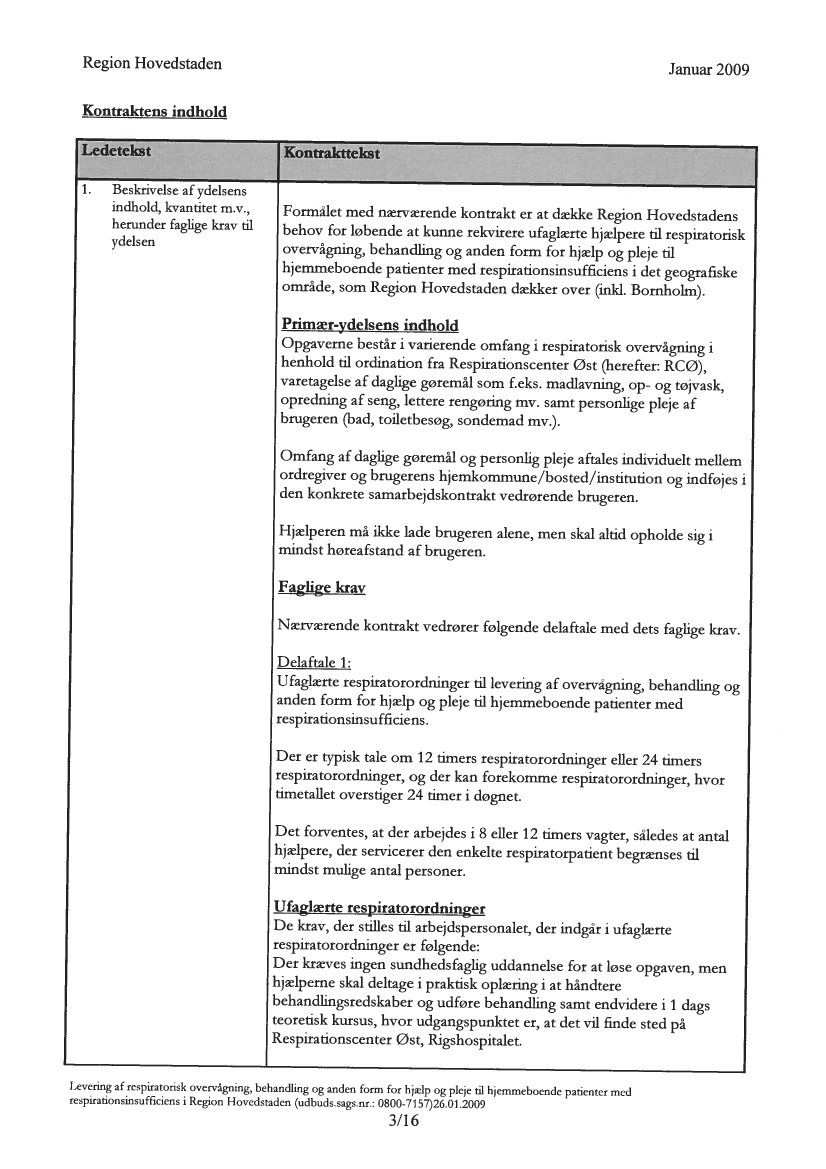 Region Hovedstaden

Januar 2009

Kontraktens indhold

| Ledetekst | Kontrakttekst |
|---|---|
| 1. Beskrivelse af ydelsens indhold, kvantitet m.v., herunder faglige krav til ydelsen | Formålet med nærværende kontrakt er at dække Region Hovedstadens behov for løbende at kunne rekvirere ufaglærte hjælpere til respiratorisk overvågning, behandling og anden form for hjælp og pleje til hjemmeboende patienter med respirationsinsufficiens i det geografiske område, som Region Hovedstaden dækker over (inkl. Bornholm).<br><br>Primær-ydelsens indhold<br>Opgaverne består i varierende omfang i respiratorisk overvågning i henhold til ordination fra Respirationscenter Øst (herefter: RCØ), varetagelse af daglige gøremål som f.eks. madlavning, op- og tøjvask, opredning af seng, lettere rengøring mv. samt personlige pleje af brugeren (bad, toiletbesøg, sondemad mv.).<br><br>Omfang af daglige gøremål og personlig pleje aftales individuelt mellem ordregiver og brugerens hjemkommune/bosted/institution og indføjes i den konkrete samarbejdskontrakt vedrørende brugeren.<br><br>Hjælperen må ikke lade brugeren alene, men skal altid opholde sig i mindst høreafstand af brugeren.<br><br>Faglige krav<br><br>Nærværende kontrakt vedrører følgende delaftale med dets faglige krav.<br><br>Delaftale 1:<br>Ufaglærte respiratorordninger til levering af overvågning, behandling og anden form for hjælp og pleje til hjemmeboende patienter med respirationsinsufficiens.<br><br>Der er typisk tale om 12 timers respiratorordninger eller 24 timers respiratorordninger, og der kan forekomme respiratorordninger, hvor timetallet overstiger 24 timer i døgnet.<br><br>Det forventes, at der arbejdes i 8 eller 12 timers vagter, således at antal hjælpere, der servicerer den enkelte respiratorpatient begrænses til mindst mulige antal personer.<br><br>Ufaglærte respiratorordninger<br>De krav, der stilles til arbejdspersonalet, der indgår i ufaglærte respiratorordninger er følgende:<br>Der kræves ingen sundhedsfaglig uddannelse for at løse opgaven, men hjælperne skal deltage i praktisk oplæring i at håndtere behandlingsredskaber og udføre behandling samt endvidere i 1 dags teoretisk kursus, hvor udgangspunktet er, at det vil finde sted på Respirationscenter Øst, Rigshospitalet. |

Levering af respiratorisk overvågning, behandling og anden form for hjælp og pleje til hjemmeboende patienter med respirationsinsufficiens i Region Hovedstaden (udbuds.sags.nr.: 0800-7157)26.01.2009
3/16